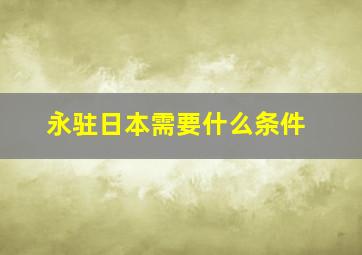 永驻日本需要什么条件